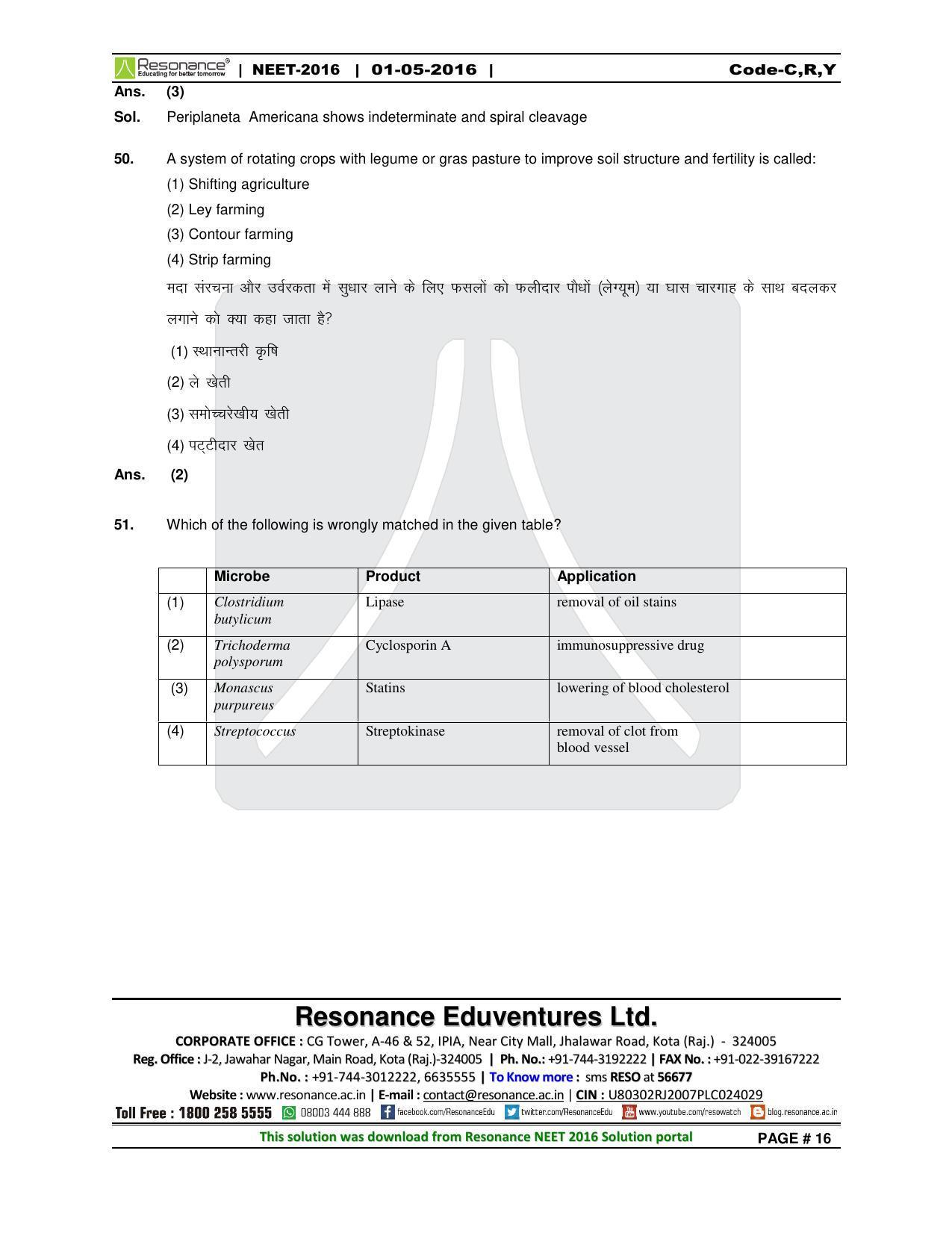 Resonance® Educating for better tomorrow | NEET-2016 | 01-05-2016 | Code-C,R,Y

Ans. (3)

Sol. Periplaneta Americana shows indeterminate and spiral cleavage

50. A system of rotating crops with legume or gras pasture to improve soil structure and fertility is called:

(1) Shifting agriculture

(2) Ley farming

(3) Contour farming

(4) Strip farming

मदा संरचना और उर्वरकता में सुधार लाने के लिए फसलों को फलीदार पौधों (लेग्यूम) या घास चारगाह के साथ बदलकर लगाने को क्या कहा जाता है?

(1) स्थानान्तरी कृषि

(2) ले खेती

(3) समोच्चरेखीय खेती

(4) पट्टीदार खेत

Ans. (2)

51. Which of the following is wrongly matched in the given table?

| | Microbe | Product | Application |
|---|---|---|---|
| (1) | Clostridium butylicum | Lipase | removal of oil stains |
| (2) | Trichoderma polysporum | Cyclosporin A | immunosuppressive drug |
| (3) | Monascus purpureus | Statins | lowering of blood cholesterol |
| (4) | Streptococcus | Streptokinase | removal of clot from blood vessel |

Resonance Eduventures Ltd.

CORPORATE OFFICE : CG Tower, A-46 & 52, IPIA, Near City Mall, Jhalawar Road, Kota (Raj.) - 324005

Reg. Office : J-2, Jawahar Nagar, Main Road, Kota (Raj.)-324005 | Ph. No.: +91-744-3192222 | FAX No. : +91-022-39167222

Ph.No. : +91-744-3012222, 6635555 | To Know more : sms RESO at 56677

Website : www.resonance.ac.in | E-mail : contact@resonance.ac.in | CIN : U80302RJ2007PLC024029

Toll Free : 1800 258 5555 08003 444 888 facebook.com/ResonanceEdu twitter.com/ResonanceEdu www.youtube.com/resowatch blog.resonance.ac.in

This solution was download from Resonance NEET 2016 Solution portal PAGE # 16